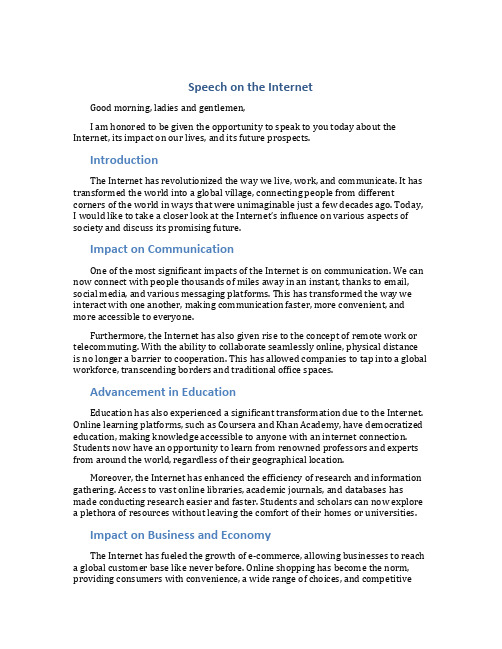 Speech on the Internet

Good morning, ladies and gentlemen,

I am honored to be given the opportunity to speak to you today about the Internet, its impact on our lives, and its future prospects.

Introduction

The Internet has revolutionized the way we live, work, and communicate. It has transformed the world into a global village, connecting people from different corners of the world in ways that were unimaginable just a few decades ago. Today, I would like to take a closer look at the Internet's influence on various aspects of society and discuss its promising future.

Impact on Communication

One of the most significant impacts of the Internet is on communication. We can now connect with people thousands of miles away in an instant, thanks to email, social media, and various messaging platforms. This has transformed the way we interact with one another, making communication faster, more convenient, and more accessible to everyone.

Furthermore, the Internet has also given rise to the concept of remote work or telecommuting. With the ability to collaborate seamlessly online, physical distance is no longer a barrier to cooperation. This has allowed companies to tap into a global workforce, transcending borders and traditional office spaces.

Advancement in Education

Education has also experienced a significant transformation due to the Internet. Online learning platforms, such as Coursera and Khan Academy, have democratized education, making knowledge accessible to anyone with an internet connection. Students now have an opportunity to learn from renowned professors and experts from around the world, regardless of their geographical location.

Moreover, the Internet has enhanced the efficiency of research and information gathering. Access to vast online libraries, academic journals, and databases has made conducting research easier and faster. Students and scholars can now explore a plethora of resources without leaving the comfort of their homes or universities.

Impact on Business and Economy

The Internet has fueled the growth of e-commerce, allowing businesses to reach a global customer base like never before. Online shopping has become the norm, providing consumers with convenience, a wide range of choices, and competitive